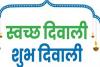 स्वच्छ दिवाली
शुभ दिवाली